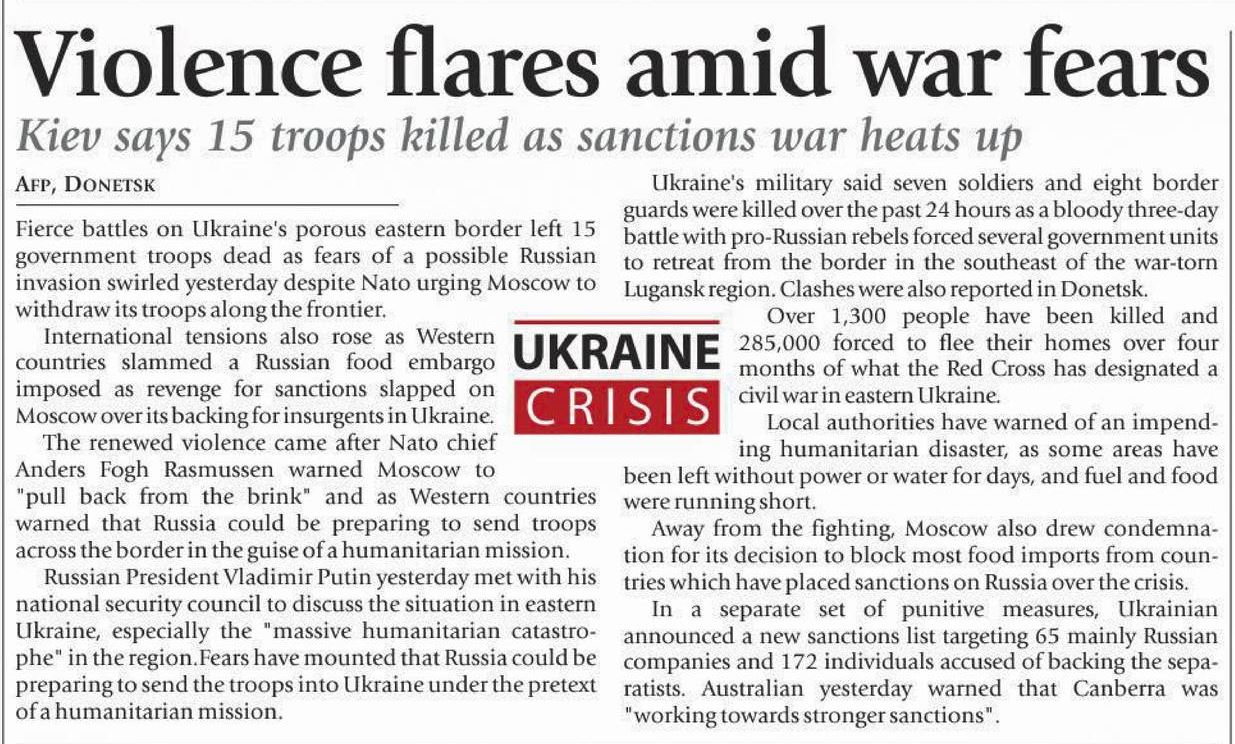 Violence flares amid war fears

Kiev says 15 troops killed as sanctions war heats up

AFP, DONETSK

Fierce battles on Ukraine's porous eastern border left 15 government troops dead as fears of a possible Russian invasion swirled yesterday despite Nato urging Moscow to withdraw its troops along the frontier.

International tensions also rose as Western countries slammed a Russian food embargo imposed as revenge for sanctions slapped on Moscow over its backing for insurgents in Ukraine.

The renewed violence came after Nato chief Anders Fogh Rasmussen warned Moscow to "pull back from the brink" and as Western countries warned that Russia could be preparing to send troops across the border in the guise of a humanitarian mission.

Russian President Vladimir Putin yesterday met with his national security council to discuss the situation in eastern Ukraine, especially the "massive humanitarian catastrophe" in the region.Fears have mounted that Russia could be preparing to send the troops into Ukraine under the pretext of a humanitarian mission.

UKRAINE CRISIS

Ukraine's military said seven soldiers and eight border guards were killed over the past 24 hours as a bloody three-day battle with pro-Russian rebels forced several government units to retreat from the border in the southeast of the war-torn Lugansk region. Clashes were also reported in Donetsk.

Over 1,300 people have been killed and 285,000 forced to flee their homes over four months of what the Red Cross has designated a civil war in eastern Ukraine.

Local authorities have warned of an impending humanitarian disaster, as some areas have been left without power or water for days, and fuel and food were running short.

Away from the fighting, Moscow also drew condemnation for its decision to block most food imports from countries which have placed sanctions on Russia over the crisis.

In a separate set of punitive measures, Ukrainian announced a new sanctions list targeting 65 mainly Russian companies and 172 individuals accused of backing the separatists. Australian yesterday warned that Canberra was "working towards stronger sanctions".